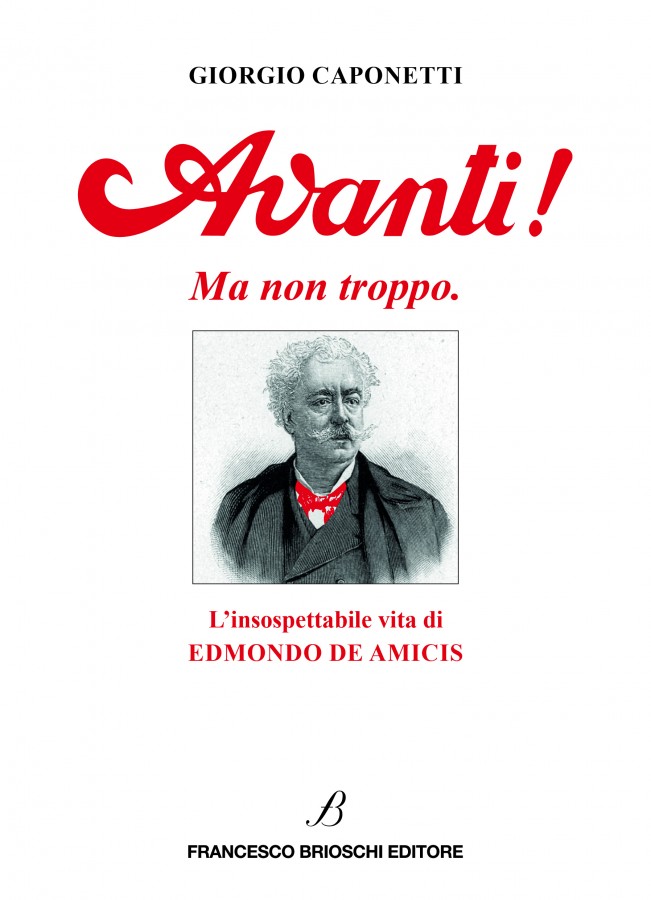 GIORGIO CAPONETTI

Avanti!

Ma non troppo.

L'insospettabile vita di
EDMONDO DE AMICIS

B

FRANCESCO BRIOSCHI EDITORE